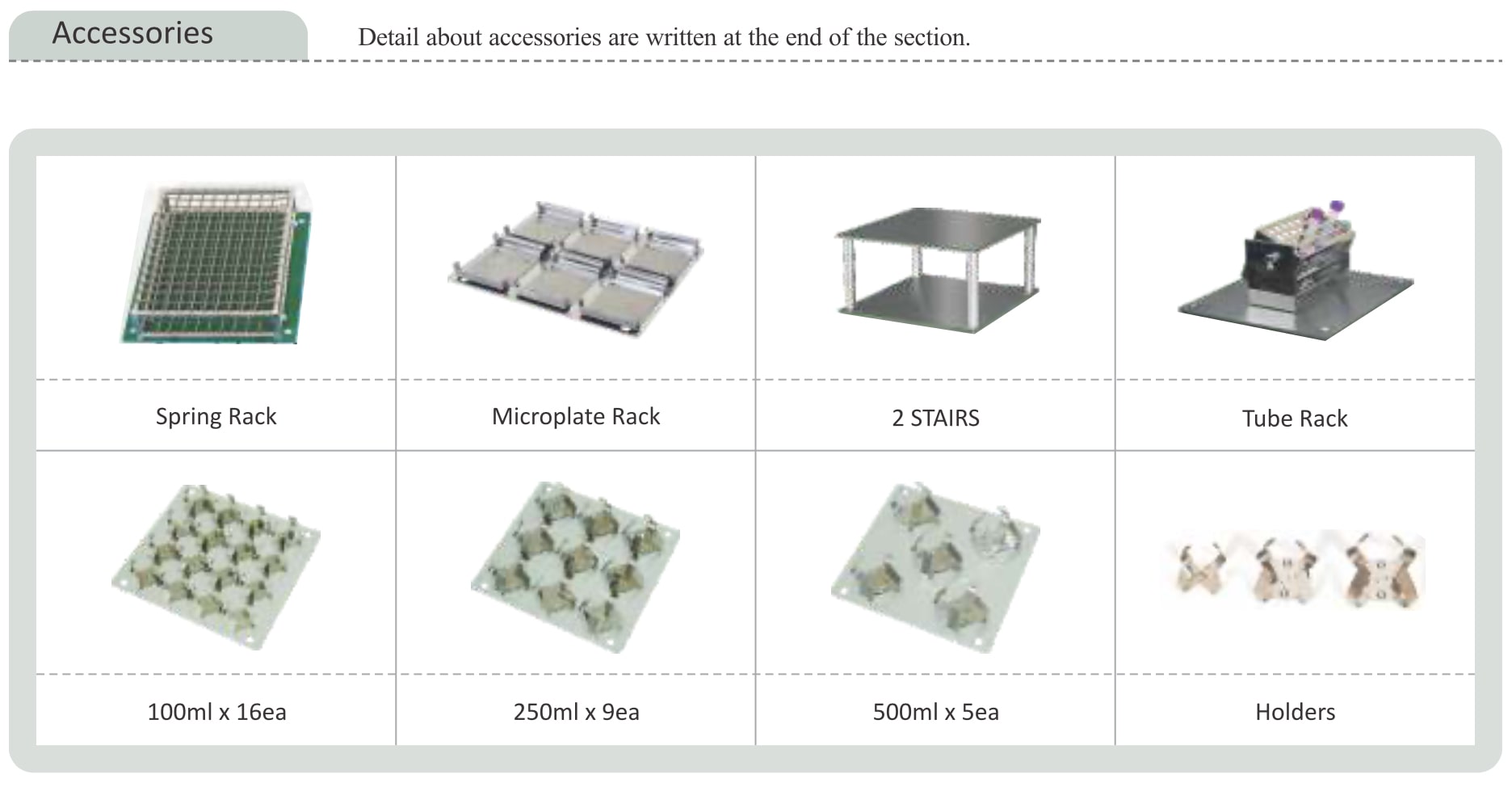 Accessories

Detail about accessories are written at the end of the section.

| Spring Rack | Microplate Rack | 2 STAIRS | Tube Rack |
|---|---|---|---|
| 100ml x 16ea | 250ml x 9ea | 500ml x 5ea | Holders |